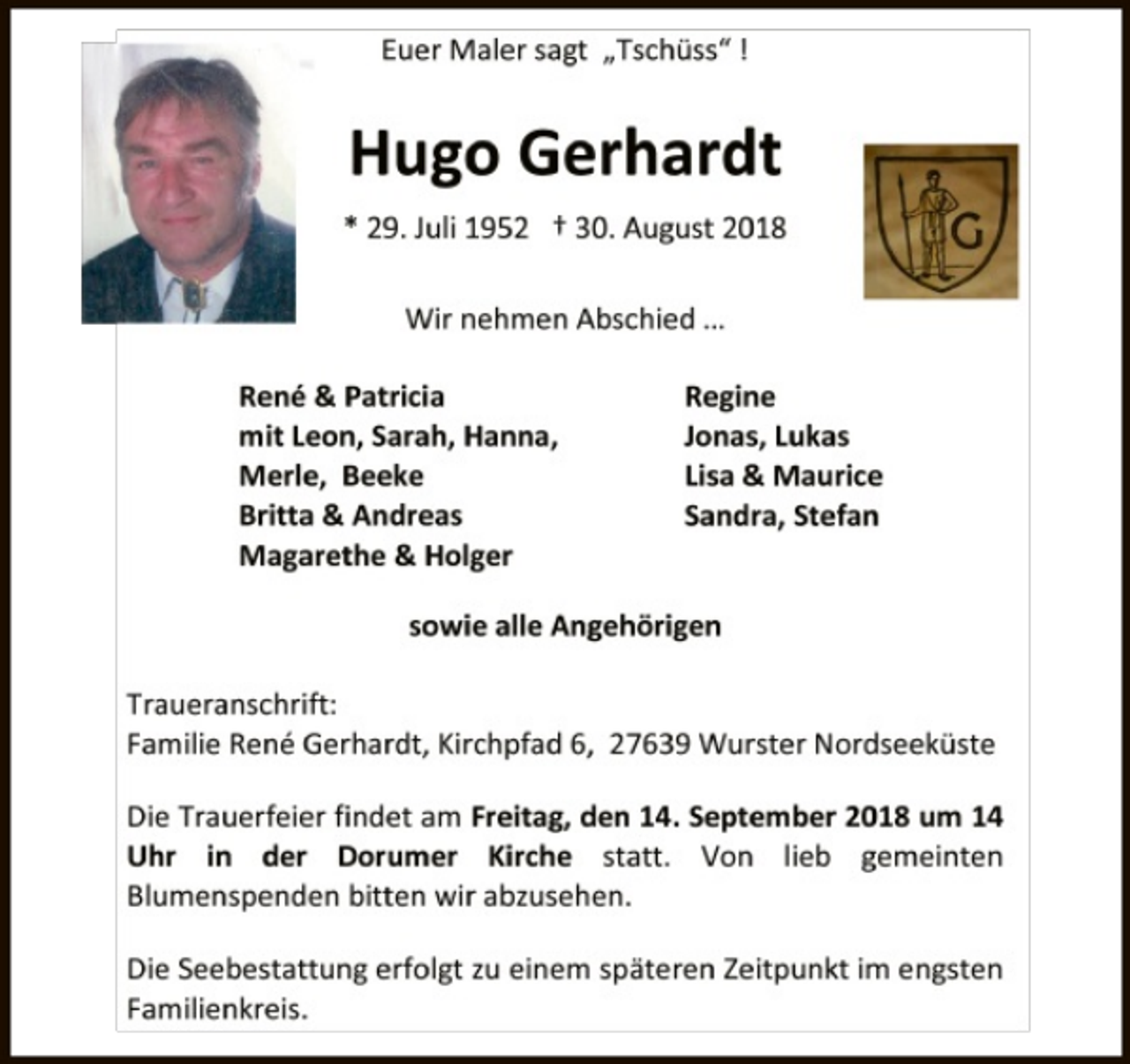 Euer Maler sagt „Tschüss“ !

Hugo Gerhardt

* 29. Juli 1952 † 30. August 2018

G

Wir nehmen Abschied ...

René & Patricia
mit Leon, Sarah, Hanna,
Merle, Beeke
Britta & Andreas
Magarethe & Holger

Regine
Jonas, Lukas
Lisa & Maurice
Sandra, Stefan

sowie alle Angehörigen

Traueranschrift:
Familie René Gerhardt, Kirchpfad 6, 27639 Wurster Nordseeküste

Die Trauerfeier findet am **Freitag, den 14. September 2018 um 14 Uhr in der Dorumer Kirche** statt. Von lieb gemeinten Blumenspenden bitten wir abzusehen.

Die Seebestattung erfolgt zu einem späteren Zeitpunkt im engsten Familienkreis.